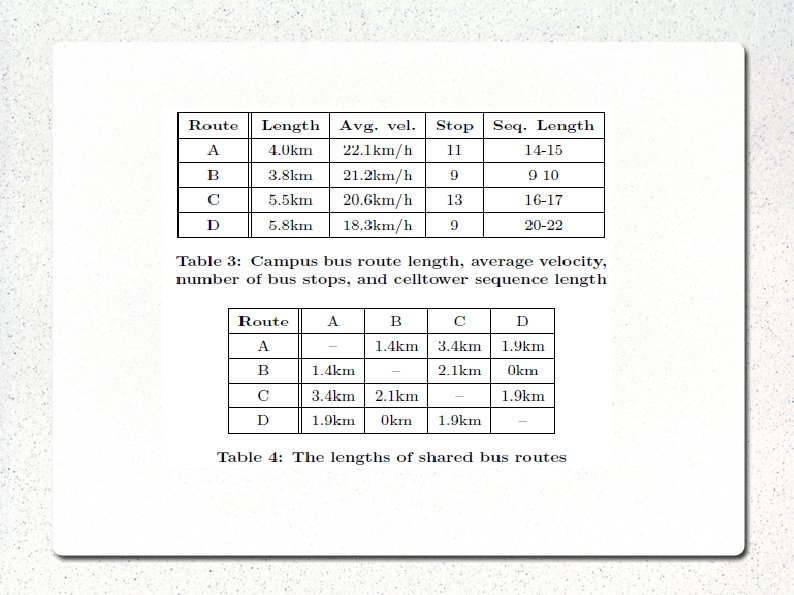 | Route | Length | Avg. vel. | Stop | Seq. Length |
|---|---|---|---|---|
| A | 4.0km | 22.1km/h | 11 | 14-15 |
| B | 3.8km | 21.2km/h | 9 | 9 10 |
| C | 5.5km | 20.6km/h | 13 | 16-17 |
| D | 5.8km | 18.3km/h | 9 | 20-22 |

Table 3: Campus bus route length, average velocity, number of bus stops, and celltower sequence length

| Route | A | B | C | D |
|---|---|---|---|---|
| A | – | 1.4km | 3.4km | 1.9km |
| B | 1.4km | – | 2.1km | 0km |
| C | 3.4km | 2.1km | – | 1.9km |
| D | 1.9km | 0km | 1.9km | – |

Table 4: The lengths of shared bus routes